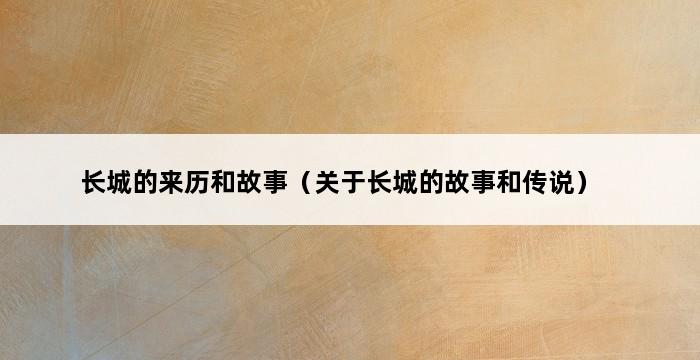 长城的来历和故事（关于长城的故事和传说）